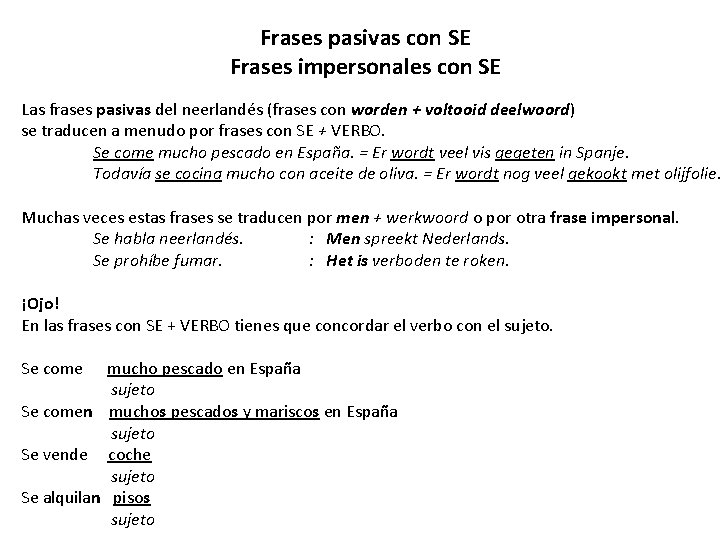 Frases pasivas con SE
Frases impersonales con SE

Las frases pasivas del neerlandés (frases con worden + voltooid deelwoord) se traducen a menudo por frases con SE + VERBO.
Se come mucho pescado en España. = Er wordt veel vis gegeten in Spanje.
Todavía se cocina mucho con aceite de oliva. = Er wordt nog veel gekookt met olijfolie.

Muchas veces estas frases se traducen por men + werkwoord o por otra frase impersonal.
Se habla neerlandés. : Men spreekt Nederlands.
Se prohíbe fumar. : Het is verboden te roken.

¡Ojo!
En las frases con SE + VERBO tienes que concordar el verbo con el sujeto.

Se come mucho pescado en España
sujeto
Se comen muchos pescados y mariscos en España
sujeto
Se vende coche
sujeto
Se alquilan pisos
sujeto